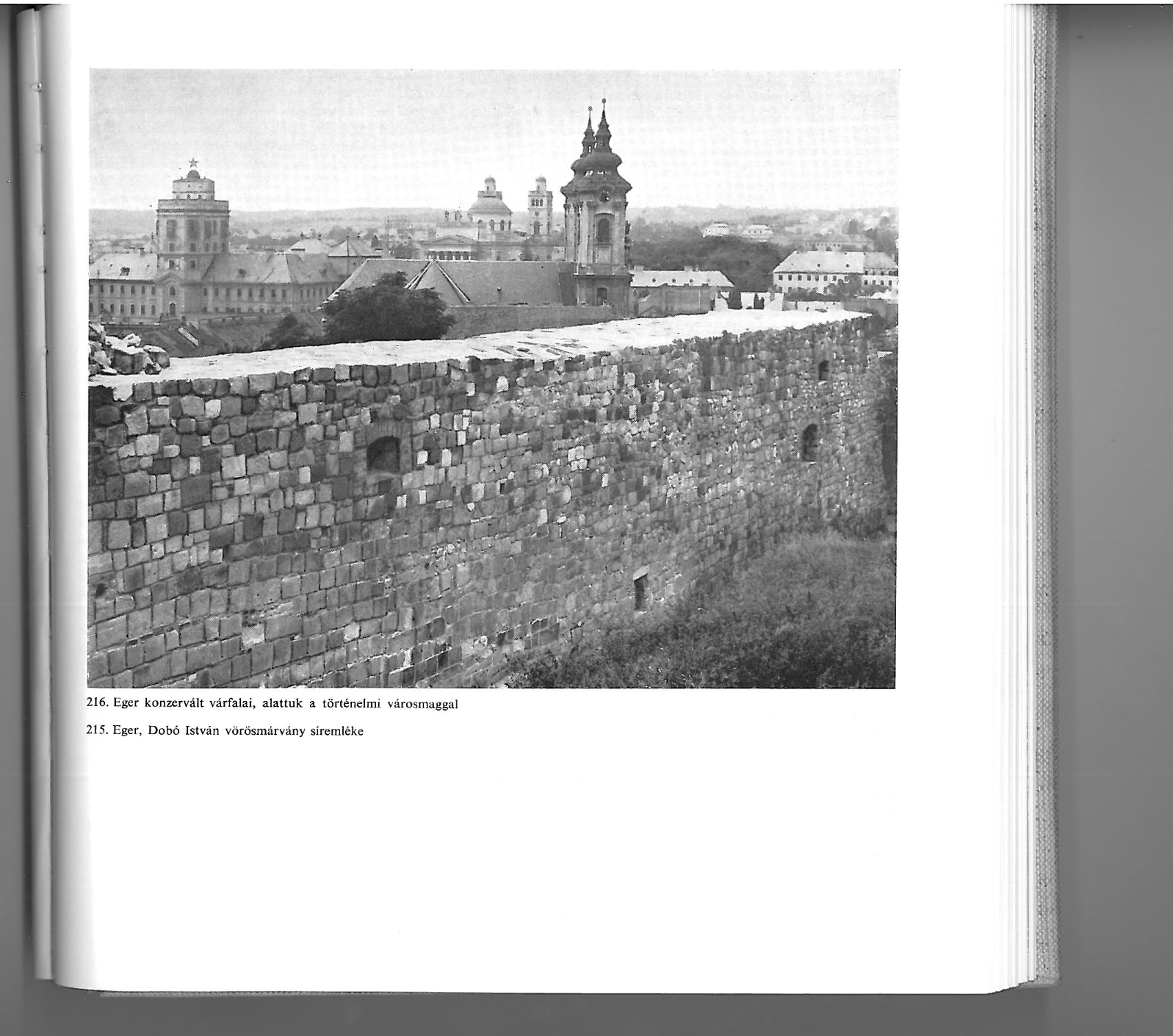 216. Eger konzervált várfalai, alattuk a történelmi városmaggal

215. Eger, Dobó István vörösmárvány síremléke